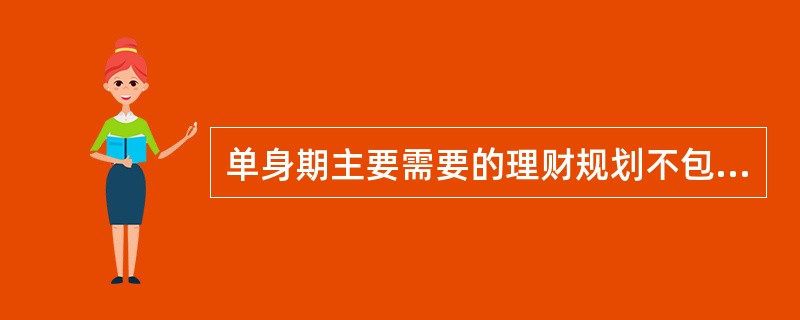 单身期主要需要的理财规划不包...